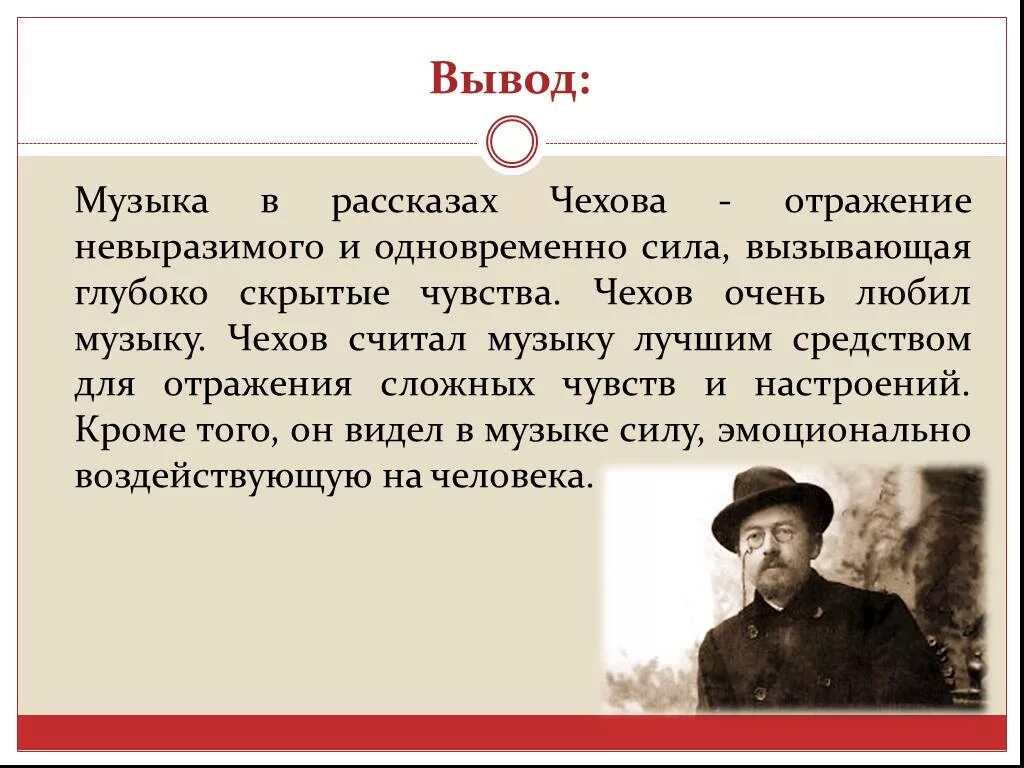 Вывод:

Музыка в рассказах Чехова - отражение невыразимого и одновременно сила, вызывающая глубоко скрытые чувства. Чехов очень любил музыку. Чехов считал музыку лучшим средством для отражения сложных чувств и настроений. Кроме того, он видел в музыке силу, эмоционально воздействующую на человека.